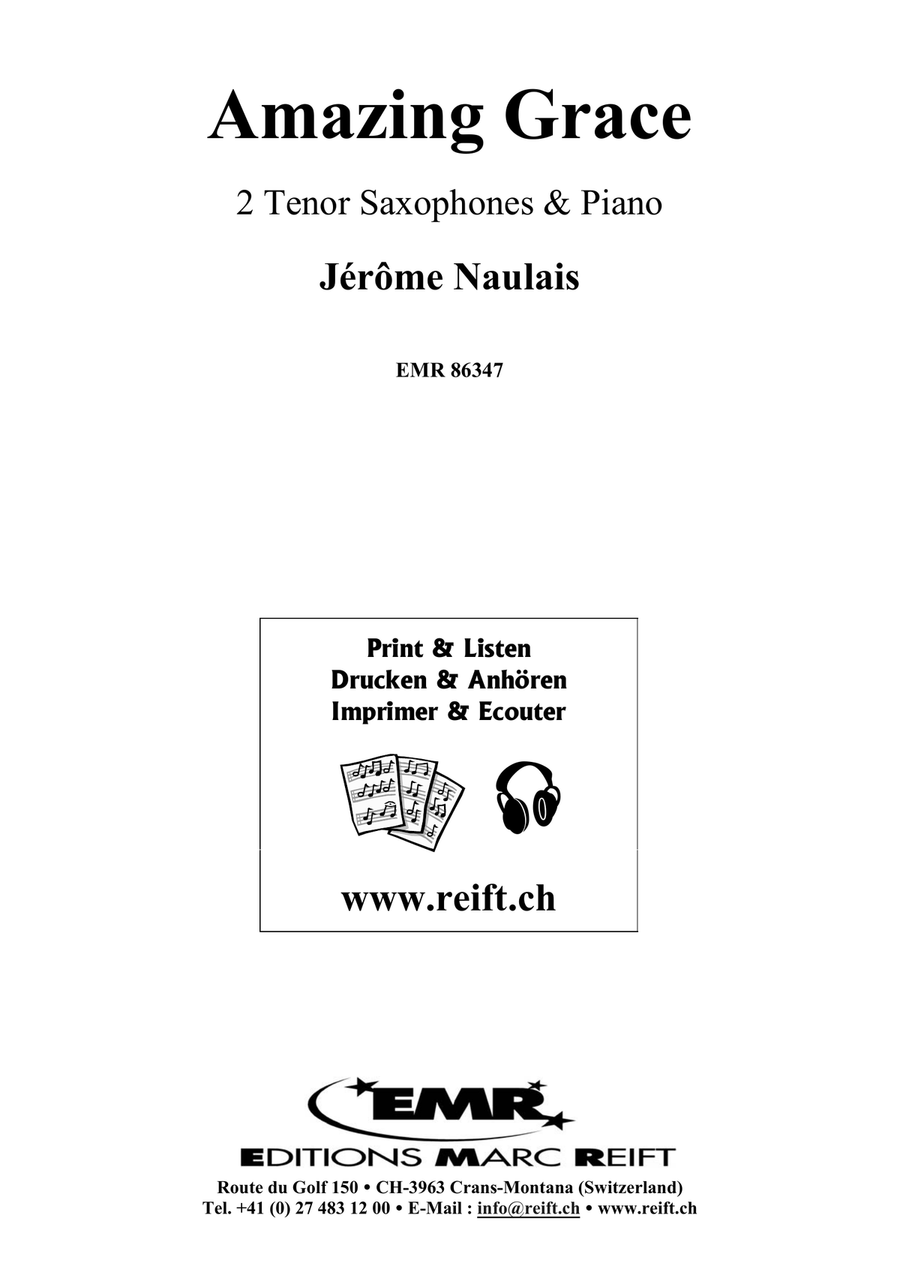 Amazing Grace

2 Tenor Saxophones & Piano

Jérôme Naulais

EMR 86347

Print & Listen
Drucken & Anhören
Imprimer & Ecouter

www.reift.ch

EMR

EDITIONS MARC REIFT

Route du Golf 150 • CH-3963 Crans-Montana (Switzerland)
Tel. +41 (0) 27 483 12 00 • E-Mail : info@reift.ch • www.reift.ch